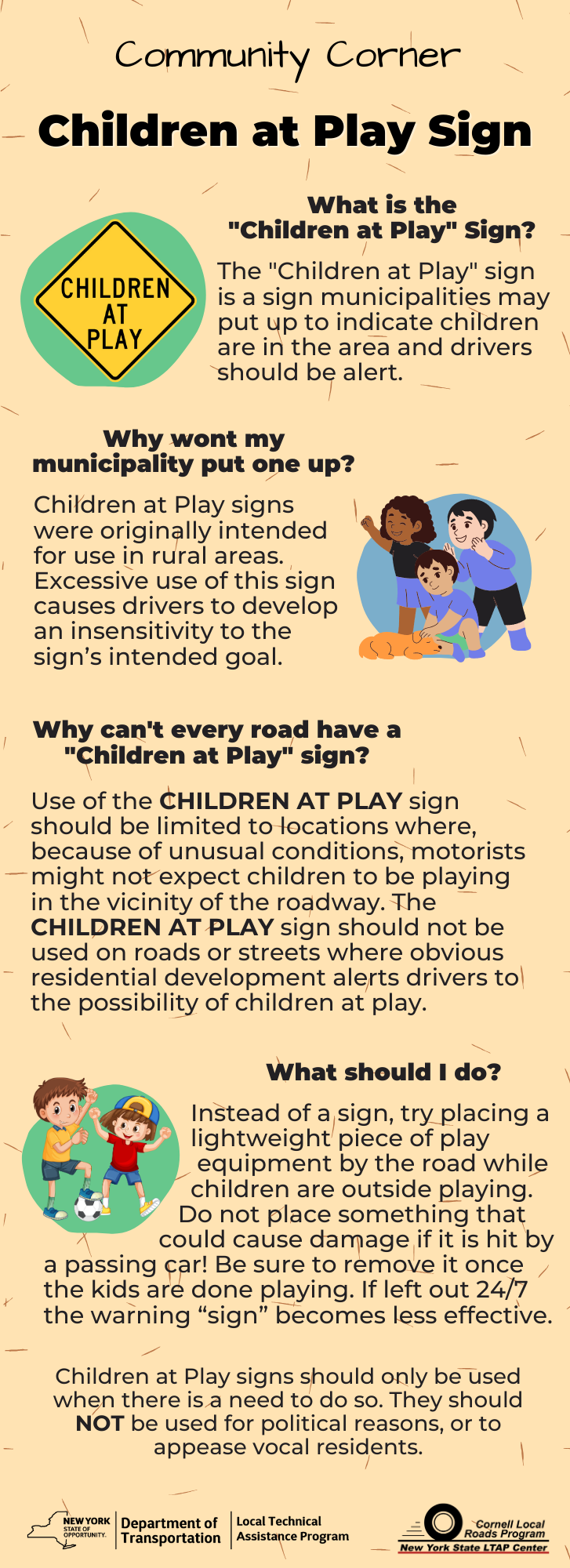 Community Corner

Children at Play Sign

What is the "Children at Play" Sign?

CHILDREN AT PLAY

The "Children at Play" sign is a sign municipalities may put up to indicate children are in the area and drivers should be alert.

Why wont my municipality put one up?

Children at Play signs were originally intended for use in rural areas. Excessive use of this sign causes drivers to develop an insensitivity to the sign's intended goal.

Why can't every road have a "Children at Play" sign?

Use of the CHILDREN AT PLAY sign should be limited to locations where, because of unusual conditions, motorists might not expect children to be playing in the vicinity of the roadway. The CHILDREN AT PLAY sign should not be used on roads or streets where obvious residential development alerts drivers to the possibility of children at play.

What should I do?

Instead of a sign, try placing a lightweight piece of play equipment by the road while children are outside playing. Do not place something that could cause damage if it is hit by a passing car! Be sure to remove it once the kids are done playing. If left out 24/7 the warning "sign" becomes less effective.

Children at Play signs should only be used when there is a need to do so. They should NOT be used for political reasons, or to appease vocal residents.

NEW YORK STATE OF OPPORTUNITY. Department of Transportation

Local Technical Assistance Program

Cornell Local Roads Program
New York State LTAP Center